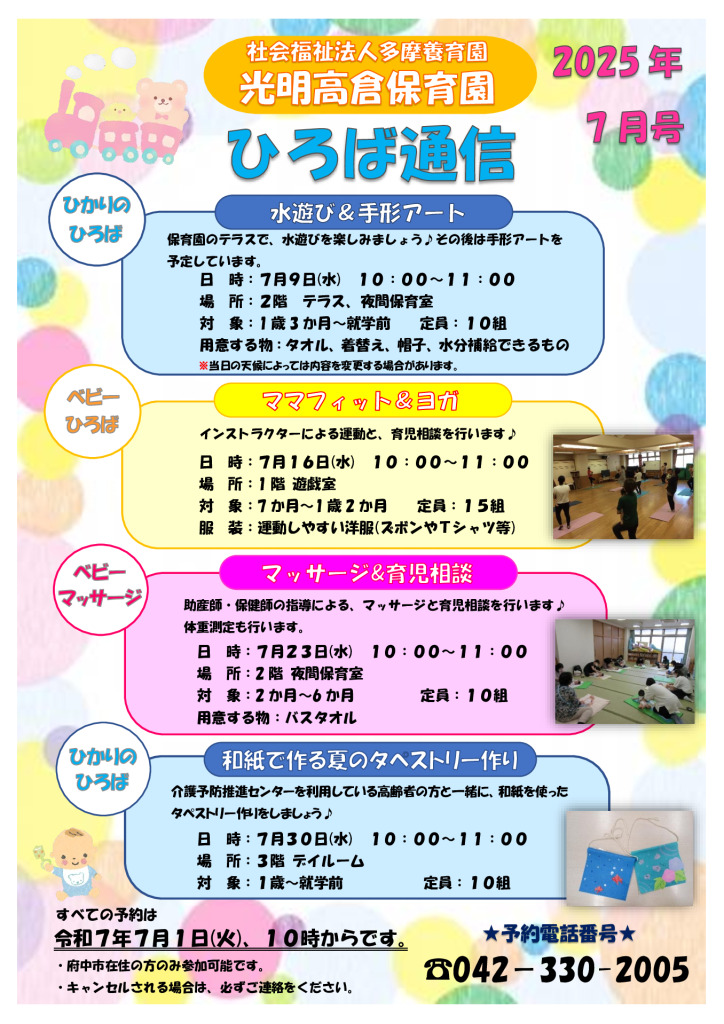 社会福祉法人多摩養育園
光明高倉保育園

2025年
7月号

ひろば通信

ひかりのひろば

水遊び＆手形アート

保育園のテラスで、水遊びを楽しみましょう♪その後は手形アートを予定しています。

日　時：7月9日(水)　10：00～11：00
場　所：2階　テラス、夜間保育室
対　象：1歳3か月～就学前　定員：10組
用意する物：タオル、着替え、帽子、水分補給できるもの
※当日の天候によっては内容を変更する場合があります。

ベビーひろば

ママフィット＆ヨガ

インストラクターによる運動と、育児相談を行います♪

日　時：7月16日(水)　10：00～11：00
場　所：1階 遊戯室
対　象：7か月～1歳2か月　定員：15組
服　装：運動しやすい洋服(ズボンやTシャツ等)

ベビーマッサージ

マッサージ&育児相談

助産師・保健師の指導による、マッサージと育児相談を行います♪
体重測定も行います。

日　時：7月23日(水)　10：00～11：00
場　所：2階 夜間保育室
対　象：2か月～6か月　定員：10組
用意する物：バスタオル

ひかりのひろば

和紙で作る夏のタペストリー作り

介護予防推進センターを利用している高齢者の方と一緒に、和紙を使ったタペストリー作りをしましょう♪

日　時：7月30日(水)　10：00～11：00
場　所：3階 デイルーム
対　象：1歳～就学前　定員：10組

すべての予約は
令和7年7月1日(火)、10時からです。
・府中市在住の方のみ参加可能です。
・キャンセルされる場合は、必ずご連絡をください。

★予約電話番号★
☎042－330－2005